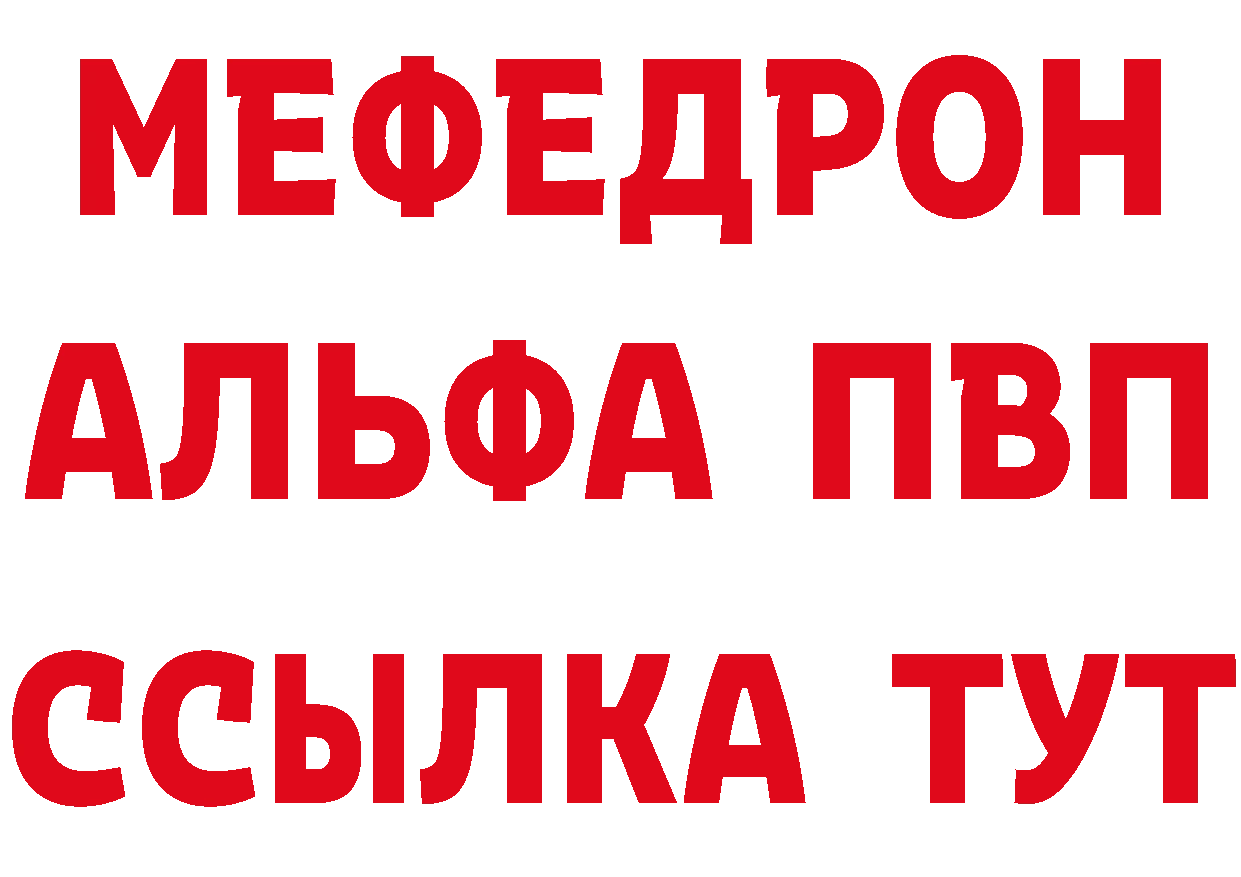 МЕФЕДРОН
АЛЬФА ПВП
ССЫЛКА ТУТ